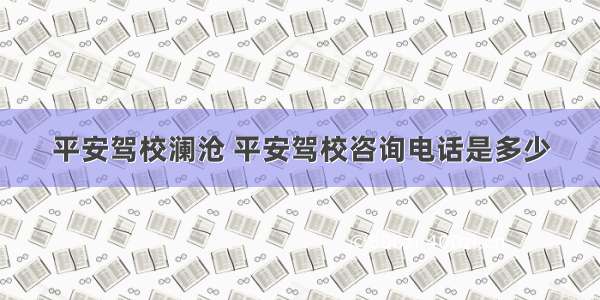 平安驾校澜沧 平安驾校咨询电话是多少